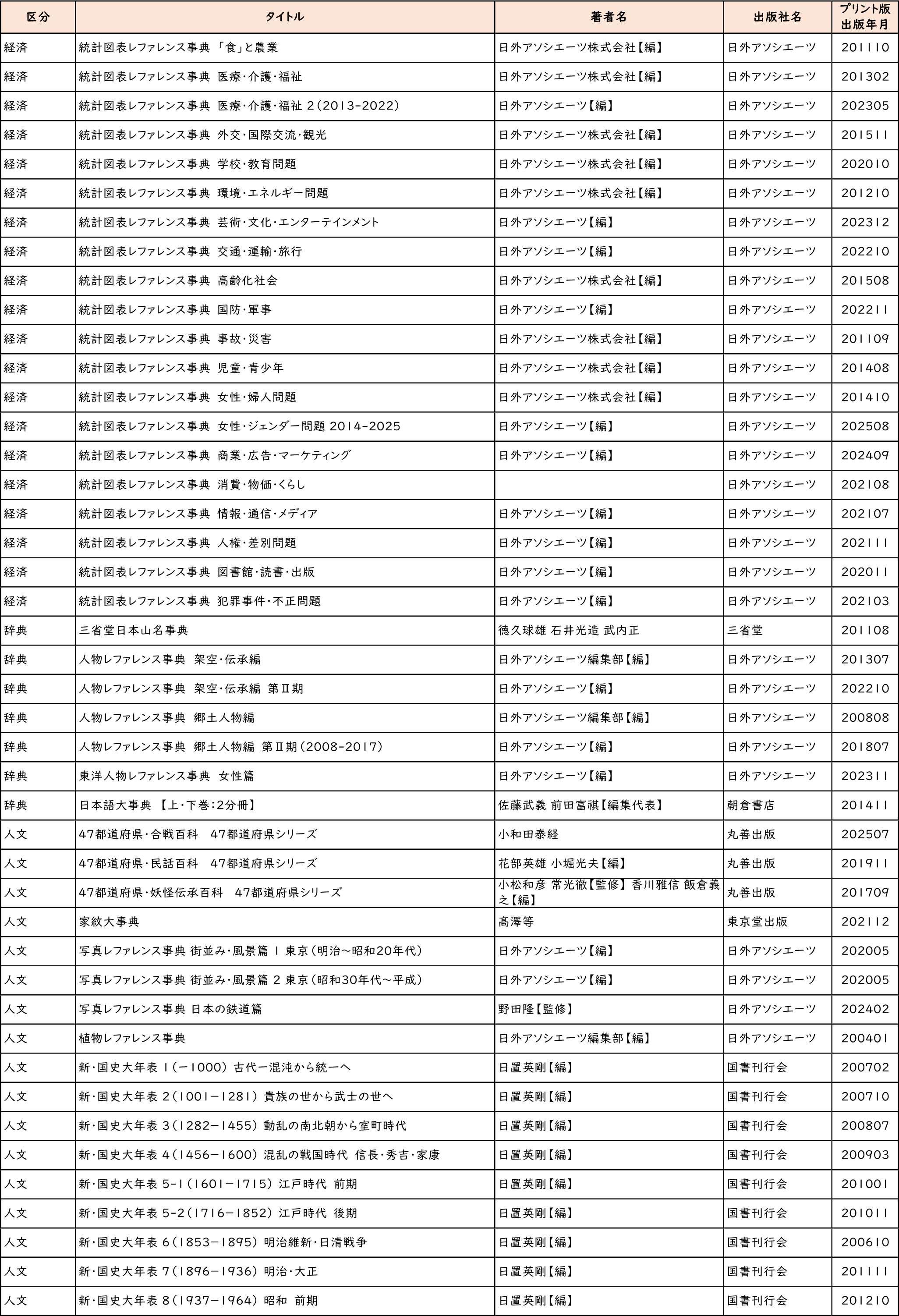 | 区分 | タイトル | 著者名 | 出版社名 | プリント版出版年月 |
|---|---|---|---|---|
| 経済 | 統計図表レファレンス事典 「食」と農業 | 日外アソシエーツ株式会社【編】 | 日外アソシエーツ | 201110 |
| 経済 | 統計図表レファレンス事典 医療・介護・福祉 | 日外アソシエーツ株式会社【編】 | 日外アソシエーツ | 201302 |
| 経済 | 統計図表レファレンス事典 医療・介護・福祉 2(2013-2022) | 日外アソシエーツ【編】 | 日外アソシエーツ | 202305 |
| 経済 | 統計図表レファレンス事典 外交・国際交流・観光 | 日外アソシエーツ株式会社【編】 | 日外アソシエーツ | 201511 |
| 経済 | 統計図表レファレンス事典 学校・教育問題 | 日外アソシエーツ株式会社【編】 | 日外アソシエーツ | 202010 |
| 経済 | 統計図表レファレンス事典 環境・エネルギー問題 | 日外アソシエーツ株式会社【編】 | 日外アソシエーツ | 201210 |
| 経済 | 統計図表レファレンス事典 芸術・文化・エンターテインメント | 日外アソシエーツ【編】 | 日外アソシエーツ | 202312 |
| 経済 | 統計図表レファレンス事典 交通・運輸・旅行 | 日外アソシエーツ【編】 | 日外アソシエーツ | 202210 |
| 経済 | 統計図表レファレンス事典 高齢化社会 | 日外アソシエーツ株式会社【編】 | 日外アソシエーツ | 201508 |
| 経済 | 統計図表レファレンス事典 国防・軍事 | 日外アソシエーツ【編】 | 日外アソシエーツ | 202211 |
| 経済 | 統計図表レファレンス事典 事故・災害 | 日外アソシエーツ株式会社【編】 | 日外アソシエーツ | 201109 |
| 経済 | 統計図表レファレンス事典 児童・青少年 | 日外アソシエーツ株式会社【編】 | 日外アソシエーツ | 201408 |
| 経済 | 統計図表レファレンス事典 女性・婦人問題 | 日外アソシエーツ株式会社【編】 | 日外アソシエーツ | 201410 |
| 経済 | 統計図表レファレンス事典 女性・ジェンダー問題 2014-2025 | 日外アソシエーツ【編】 | 日外アソシエーツ | 202508 |
| 経済 | 統計図表レファレンス事典 商業・広告・マーケティング | 日外アソシエーツ【編】 | 日外アソシエーツ | 202409 |
| 経済 | 統計図表レファレンス事典 消費・物価・くらし | | 日外アソシエーツ | 202108 |
| 経済 | 統計図表レファレンス事典 情報・通信・メディア | 日外アソシエーツ【編】 | 日外アソシエーツ | 202107 |
| 経済 | 統計図表レファレンス事典 人権・差別問題 | 日外アソシエーツ【編】 | 日外アソシエーツ | 202111 |
| 経済 | 統計図表レファレンス事典 図書館・読書・出版 | 日外アソシエーツ【編】 | 日外アソシエーツ | 202011 |
| 経済 | 統計図表レファレンス事典 犯罪事件・不正問題 | 日外アソシエーツ【編】 | 日外アソシエーツ | 202103 |
| 辞典 | 三省堂日本山名事典 | 徳久球雄 石井光造 武内正 | 三省堂 | 201108 |
| 辞典 | 人物レファレンス事典 架空・伝承編 | 日外アソシエーツ編集部【編】 | 日外アソシエーツ | 201307 |
| 辞典 | 人物レファレンス事典 架空・伝承編 第Ⅱ期 | 日外アソシエーツ【編】 | 日外アソシエーツ | 202210 |
| 辞典 | 人物レファレンス事典 郷土人物編 | 日外アソシエーツ編集部【編】 | 日外アソシエーツ | 200808 |
| 辞典 | 人物レファレンス事典 郷土人物編 第Ⅱ期(2008-2017) | 日外アソシエーツ【編】 | 日外アソシエーツ | 201807 |
| 辞典 | 東洋人物レファレンス事典 女性篇 | 日外アソシエーツ【編】 | 日外アソシエーツ | 202311 |
| 辞典 | 日本語大事典 【上・下巻:2分冊】 | 佐藤武義 前田富祺【編集代表】 | 朝倉書店 | 201411 |
| 人文 | 47都道府県・合戦百科 47都道府県シリーズ | 小和田泰経 | 丸善出版 | 202507 |
| 人文 | 47都道府県・民話百科 47都道府県シリーズ | 花部英雄 小堀光夫【編】 | 丸善出版 | 201911 |
| 人文 | 47都道府県・妖怪伝承百科 47都道府県シリーズ | 小松和彦 常光徹【監修】 香川雅信 飯倉義之【編】 | 丸善出版 | 201709 |
| 人文 | 家紋大事典 | 髙澤等 | 東京堂出版 | 202112 |
| 人文 | 写真レファレンス事典 街並み・風景篇 1 東京(明治～昭和20年代) | 日外アソシエーツ【編】 | 日外アソシエーツ | 202005 |
| 人文 | 写真レファレンス事典 街並み・風景篇 2 東京(昭和30年代～平成) | 日外アソシエーツ【編】 | 日外アソシエーツ | 202005 |
| 人文 | 写真レファレンス事典 日本の鉄道篇 | 野田隆【監修】 | 日外アソシエーツ | 202402 |
| 人文 | 植物レファレンス事典 | 日外アソシエーツ編集部【編】 | 日外アソシエーツ | 200401 |
| 人文 | 新・国史大年表 1(ー1000) 古代ー混沌から統一へ | 日置英剛【編】 | 国書刊行会 | 200702 |
| 人文 | 新・国史大年表 2(1001ー1281) 貴族の世から武士の世へ | 日置英剛【編】 | 国書刊行会 | 200710 |
| 人文 | 新・国史大年表 3(1282ー1455) 動乱の南北朝から室町時代 | 日置英剛【編】 | 国書刊行会 | 200807 |
| 人文 | 新・国史大年表 4(1456ー1600) 混乱の戦国時代 信長・秀吉・家康 | 日置英剛【編】 | 国書刊行会 | 200903 |
| 人文 | 新・国史大年表 5-1(1601ー1715) 江戸時代 前期 | 日置英剛【編】 | 国書刊行会 | 201001 |
| 人文 | 新・国史大年表 5-2(1716ー1852) 江戸時代 後期 | 日置英剛【編】 | 国書刊行会 | 201011 |
| 人文 | 新・国史大年表 6(1853ー1895) 明治維新・日清戦争 | 日置英剛【編】 | 国書刊行会 | 200610 |
| 人文 | 新・国史大年表 7(1896ー1936) 明治・大正 | 日置英剛【編】 | 国書刊行会 | 201111 |
| 人文 | 新・国史大年表 8(1937ー1964) 昭和 前期 | 日置英剛【編】 | 国書刊行会 | 201210 |